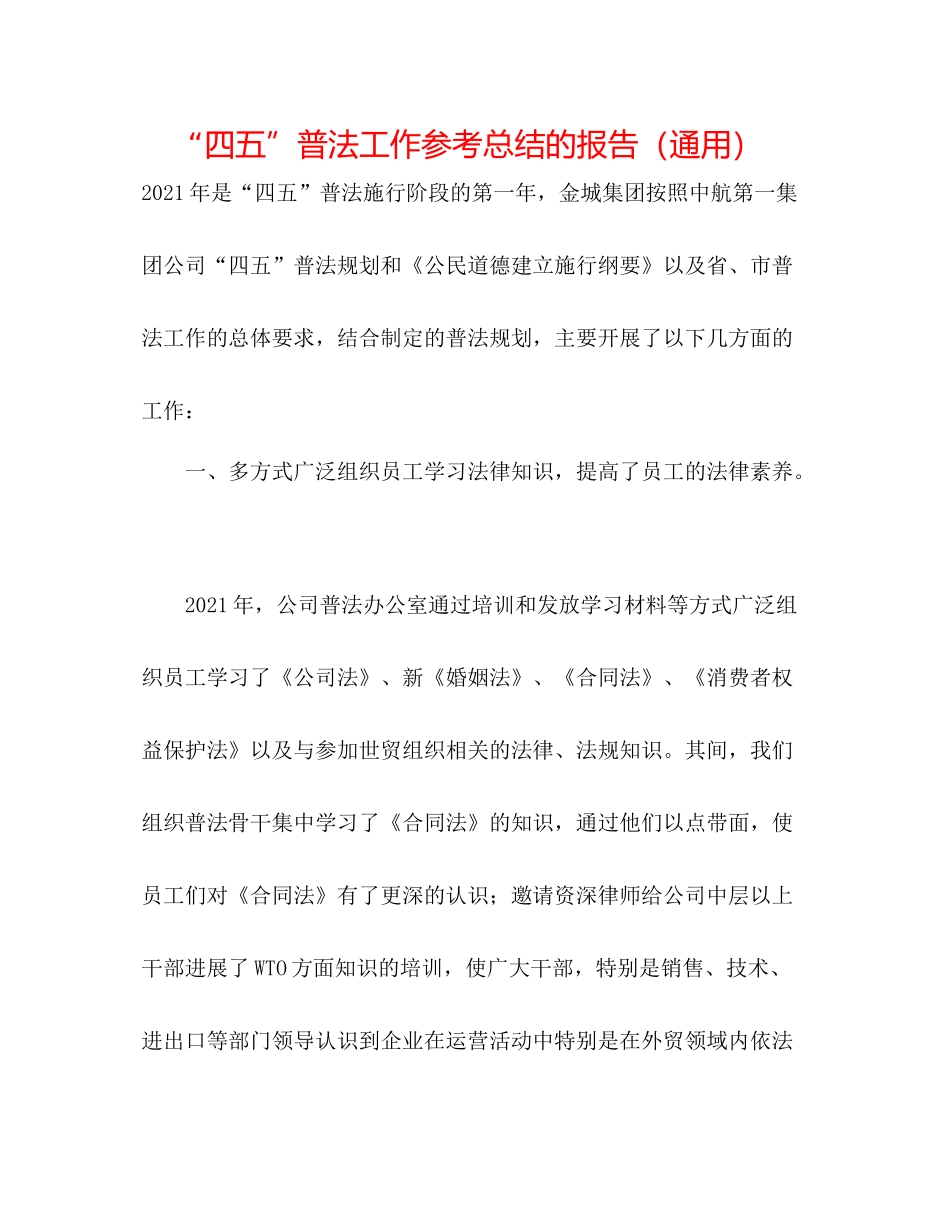 “四五”普法工作参考总结的报告（通用）

2021年是“四五”普法施行阶段的第一年，金城集团按照中航第一集团公司“四五”普法规划和《公民道德建立施行纲要》以及省、市普法工作的总体要求，结合制定的普法规划，主要开展了以下几方面的工作：

一、多方式广泛组织员工学习法律知识，提高了员工的法律素养。

2021年，公司普法办公室通过培训和发放学习材料等方式广泛组织员工学习了《公司法》、新《婚姻法》、《合同法》、《消费者权益保护法》以及与参加世贸组织相关的法律、法规知识。其间，我们组织普法骨干集中学习了《合同法》的知识，通过他们以点带面，使员工们对《合同法》有了更深的认识；邀请资深律师给公司中层以上干部进展了WTO方面知识的培训，使广大干部，特别是销售、技术、进出口等部门领导认识到企业在运营活动中特别是在外贸领域内依法